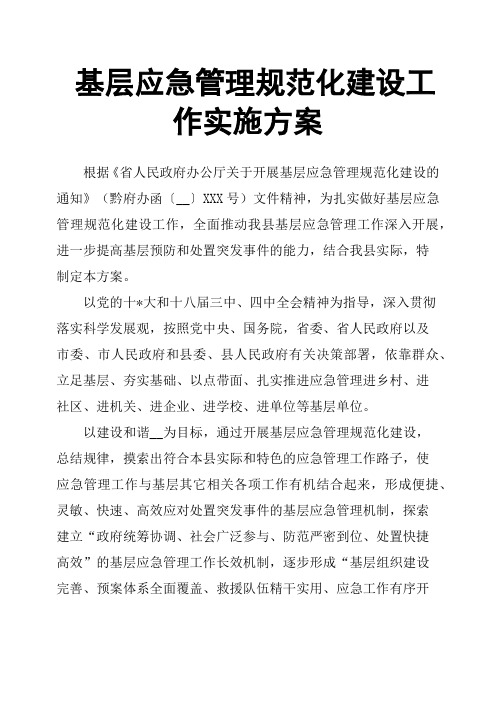 基层应急管理规范化建设工作实施方案

根据《省人民政府办公厅关于开展基层应急管理规范化建设的通知》（黔府办函〔__〕XXX 号）文件精神，为扎实做好基层应急管理规范化建设工作，全面推动我县基层应急管理工作深入开展，进一步提高基层预防和处置突发事件的能力，结合我县实际，特制定本方案。

以党的十*大和十八届三中、四中全会精神为指导，深入贯彻落实科学发展观，按照党中央、国务院，省委、省人民政府以及市委、市人民政府和县委、县人民政府有关决策部署，依靠群众、立足基层、夯实基础、以点带面、扎实推进应急管理进乡村、进社区、进机关、进企业、进学校、进单位等基层单位。

以建设和谐__为目标，通过开展基层应急管理规范化建设，总结规律，摸索出符合本县实际和特色的应急管理工作路子，使应急管理工作与基层其它相关各项工作有机结合起来，形成便捷、灵敏、快速、高效应对处置突发事件的基层应急管理机制，探索建立“政府统筹协调、社会广泛参与、防范严密到位、处置快捷高效”的基层应急管理工作长效机制，逐步形成“基层组织建设完善、预案体系全面覆盖、救援队伍精干实用、应急工作有序开